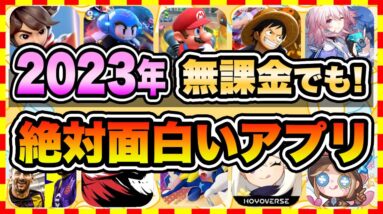 2023年 無課金でも!

絶対面白いアプリ

HOYOVERSE